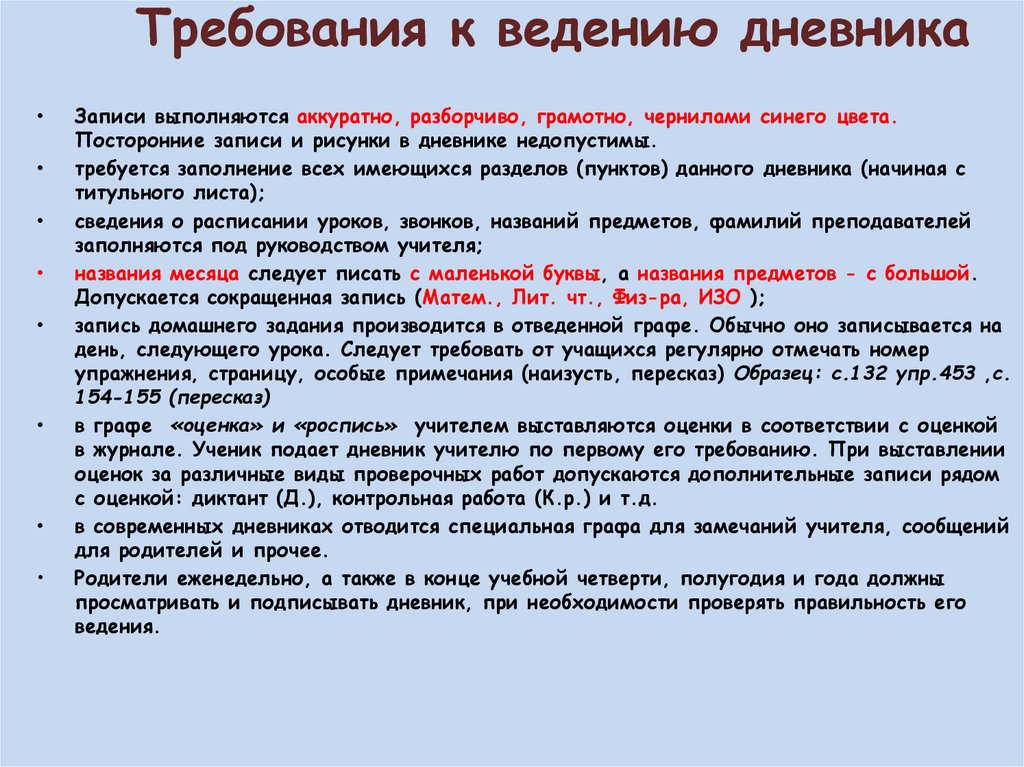 Требования к ведению дневника

• Записи выполняются аккуратно, разборчиво, грамотно, чернилами синего цвета. Посторонние записи и рисунки в дневнике недопустимы.
• требуется заполнение всех имеющихся разделов (пунктов) данного дневника (начиная с титульного листа);
• сведения о расписании уроков, звонков, названий предметов, фамилий преподавателей заполняются под руководством учителя;
• названия месяца следует писать с маленькой буквы, а названия предметов - с большой. Допускается сокращенная запись (Матем., Лит. чт., Физ-ра, ИЗО );
• запись домашнего задания производится в отведенной графе. Обычно оно записывается на день, следующего урока. Следует требовать от учащихся регулярно отмечать номер упражнения, страницу, особые примечания (наизусть, пересказ) Образец: с.132 упр.453 ,с. 154-155 (пересказ)
• в графе «оценка» и «роспись» учителем выставляются оценки в соответствии с оценкой в журнале. Ученик подает дневник учителю по первому его требованию. При выставлении оценок за различные виды проверочных работ допускаются дополнительные записи рядом с оценкой: диктант (Д.), контрольная работа (К.р.) и т.д.
• в современных дневниках отводится специальная графа для замечаний учителя, сообщений для родителей и прочее.
• Родители еженедельно, а также в конце учебной четверти, полугодия и года должны просматривать и подписывать дневник, при необходимости проверять правильность его ведения.